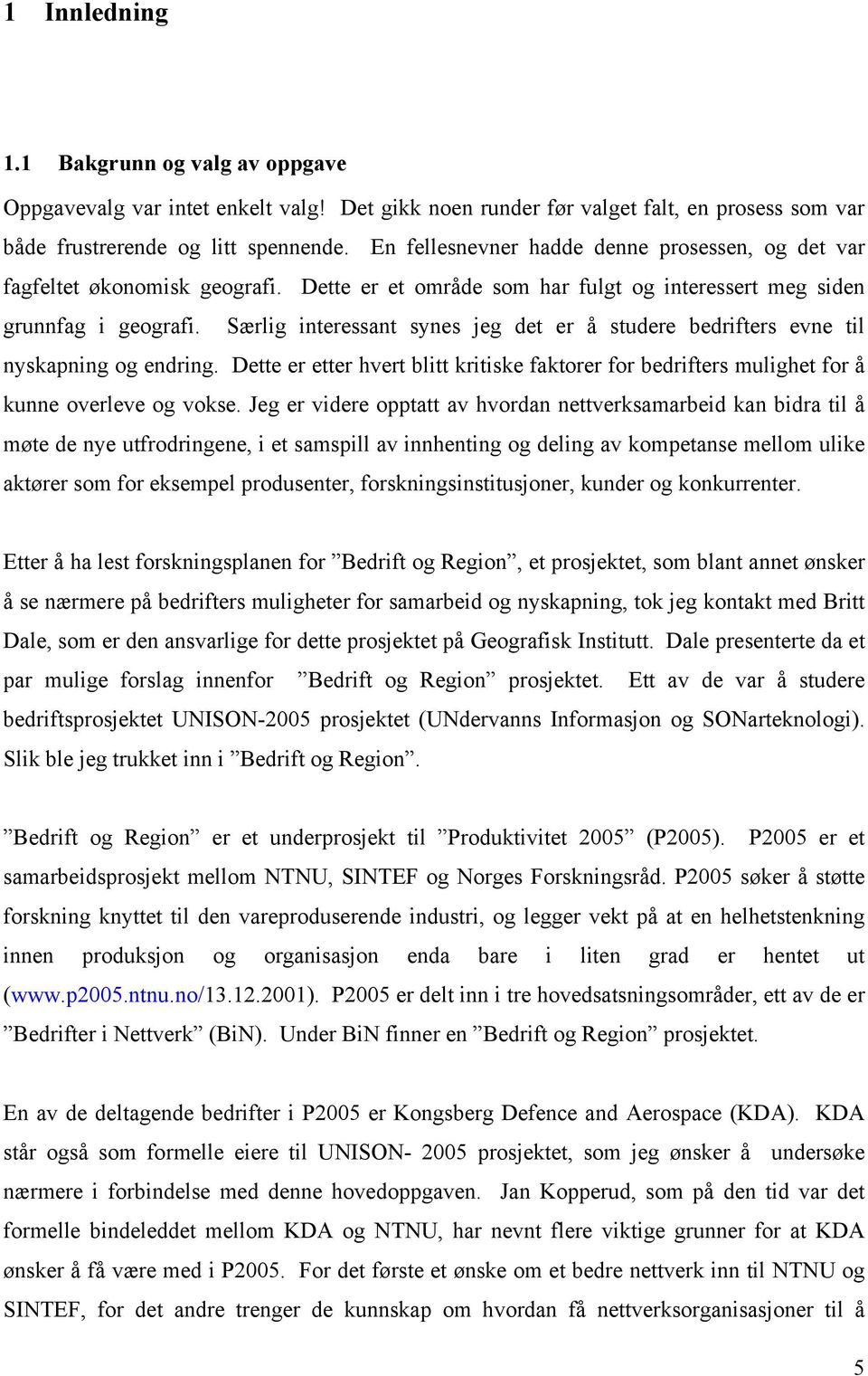 1 Innledning

1.1 Bakgrunn og valg av oppgave

Oppgavevalg var intet enkelt valg! Det gikk noen runder før valget falt, en prosess som var både frustrerende og litt spennende. En fellesnevner hadde denne prosessen, og det var fagfeltet økonomisk geografi. Dette er et område som har fulgt og interessert meg siden grunnfag i geografi. Særlig interessant synes jeg det er å studere bedrifters evne til nyskapning og endring. Dette er etter hvert blitt kritiske faktorer for bedrifters mulighet for å kunne overleve og vokse. Jeg er videre opptatt av hvordan nettverksamarbeid kan bidra til å møte de nye utfrodringene, i et samspill av innhenting og deling av kompetanse mellom ulike aktører som for eksempel produsenter, forskningsinstitusjoner, kunder og konkurrenter.

Etter å ha lest forskningsplanen for ”Bedrift og Region”, et prosjektet, som blant annet ønsker å se nærmere på bedrifters muligheter for samarbeid og nyskapning, tok jeg kontakt med Britt Dale, som er den ansvarlige for dette prosjektet på Geografisk Institutt. Dale presenterte da et par mulige forslag innenfor ”Bedrift og Region” prosjektet. Ett av de var å studere bedriftsprosjektet UNISON-2005 prosjektet (UNdervanns Informasjon og SONarteknologi). Slik ble jeg trukket inn i ”Bedrift og Region”.

”Bedrift og Region” er et underprosjekt til ”Produktivitet 2005” (P2005). P2005 er et samarbeidsprosjekt mellom NTNU, SINTEF og Norges Forskningsråd. P2005 søker å støtte forskning knyttet til den vareproduserende industri, og legger vekt på at en helhetstenkning innen produksjon og organisasjon enda bare i liten grad er hentet ut (www.p2005.ntnu.no/13.12.2001). P2005 er delt inn i tre hovedsatsningsområder, ett av de er ”Bedrifter i Nettverk” (BiN). Under BiN finner en ”Bedrift og Region” prosjektet.

En av de deltagende bedrifter i P2005 er Kongsberg Defence and Aerospace (KDA). KDA står også som formelle eiere til UNISON- 2005 prosjektet, som jeg ønsker å undersøke nærmere i forbindelse med denne hovedoppgaven. Jan Kopperud, som på den tid var det formelle bindeleddet mellom KDA og NTNU, har nevnt flere viktige grunner for at KDA ønsker å få være med i P2005. For det første et ønske om et bedre nettverk inn til NTNU og SINTEF, for det andre trenger de kunnskap om hvordan få nettverksorganisasjoner til å

5